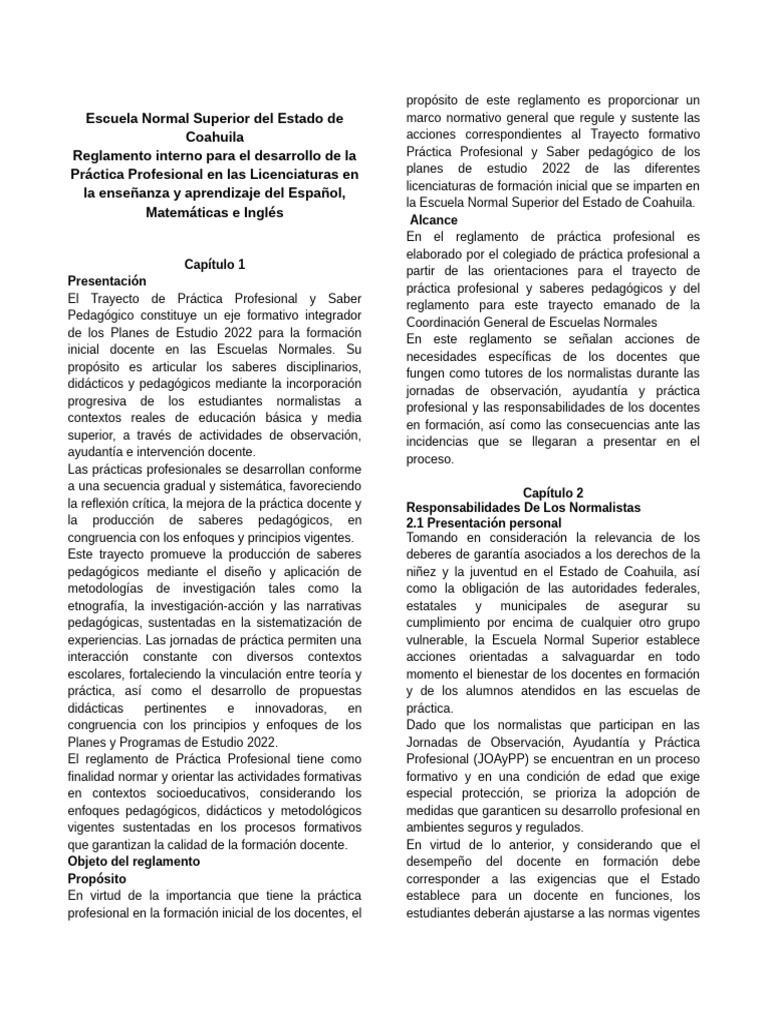 Escuela Normal Superior del Estado de Coahuila
Reglamento interno para el desarrollo de la Práctica Profesional en las Licenciaturas en la enseñanza y aprendizaje del Español, Matemáticas e Inglés

Capítulo 1
Presentación
El Trayecto de Práctica Profesional y Saber Pedagógico constituye un eje formativo integrador de los Planes de Estudio 2022 para la formación inicial docente en las Escuelas Normales. Su propósito es articular los saberes disciplinarios, didácticos y pedagógicos mediante la incorporación progresiva de los estudiantes normalistas a contextos reales de educación básica y media superior, a través de actividades de observación, ayudantía e intervención docente.
Las prácticas profesionales se desarrollan conforme a una secuencia gradual y sistemática, favoreciendo la reflexión crítica, la mejora de la práctica docente y la producción de saberes pedagógicos, en congruencia con los enfoques y principios vigentes.
Este trayecto promueve la producción de saberes pedagógicos mediante el diseño y aplicación de metodologías de investigación tales como la etnografía, la investigación-acción y las narrativas pedagógicas, sustentadas en la sistematización de experiencias. Las jornadas de práctica permiten una interacción constante con diversos contextos escolares, fortaleciendo la vinculación entre teoría y práctica, así como el desarrollo de propuestas didácticas pertinentes e innovadoras, en congruencia con los principios y enfoques de los Planes y Programas de Estudio 2022.
El reglamento de Práctica Profesional tiene como finalidad normar y orientar las actividades formativas en contextos socioeducativos, considerando los enfoques pedagógicos, didácticos y metodológicos vigentes sustentadas en los procesos formativos que garantizan la calidad de la formación docente.
Objeto del reglamento
Propósito
En virtud de la importancia que tiene la práctica profesional en la formación inicial de los docentes, el propósito de este reglamento es proporcionar un marco normativo general que regule y sustente las acciones correspondientes al Trayecto formativo Práctica Profesional y Saber pedagógico de los planes de estudio 2022 de las diferentes licenciaturas de formación inicial que se imparten en la Escuela Normal Superior del Estado de Coahuila.
Alcance
En el reglamento de práctica profesional es elaborado por el colegiado de práctica profesional a partir de las orientaciones para el trayecto de práctica profesional y saberes pedagógicos y del reglamento para este trayecto emanado de la Coordinación General de Escuelas Normales
En este reglamento se señalan acciones de necesidades específicas de los docentes que fungen como tutores de los normalistas durante las jornadas de observación, ayudantía y práctica profesional y las responsabilidades de los docentes en formación, así como las consecuencias ante las incidencias que se llegaran a presentar en el proceso.

Capítulo 2
Responsabilidades De Los Normalistas
2.1 Presentación personal
Tomando en consideración la relevancia de los deberes de garantía asociados a los derechos de la niñez y la juventud en el Estado de Coahuila, así como la obligación de las autoridades federales, estatales y municipales de asegurar su cumplimiento por encima de cualquier otro grupo vulnerable, la Escuela Normal Superior establece acciones orientadas a salvaguardar en todo momento el bienestar de los docentes en formación y de los alumnos atendidos en las escuelas de práctica.
Dado que los normalistas que participan en las Jornadas de Observación, Ayudantía y Práctica Profesional (JOAyPP) se encuentran en un proceso formativo y en una condición de edad que exige especial protección, se prioriza la adopción de medidas que garanticen su desarrollo profesional en ambientes seguros y regulados.
En virtud de lo anterior, y considerando que el desempeño del docente en formación debe corresponder a las exigencias que el Estado establece para un docente en funciones, los estudiantes deberán ajustarse a las normas vigentes